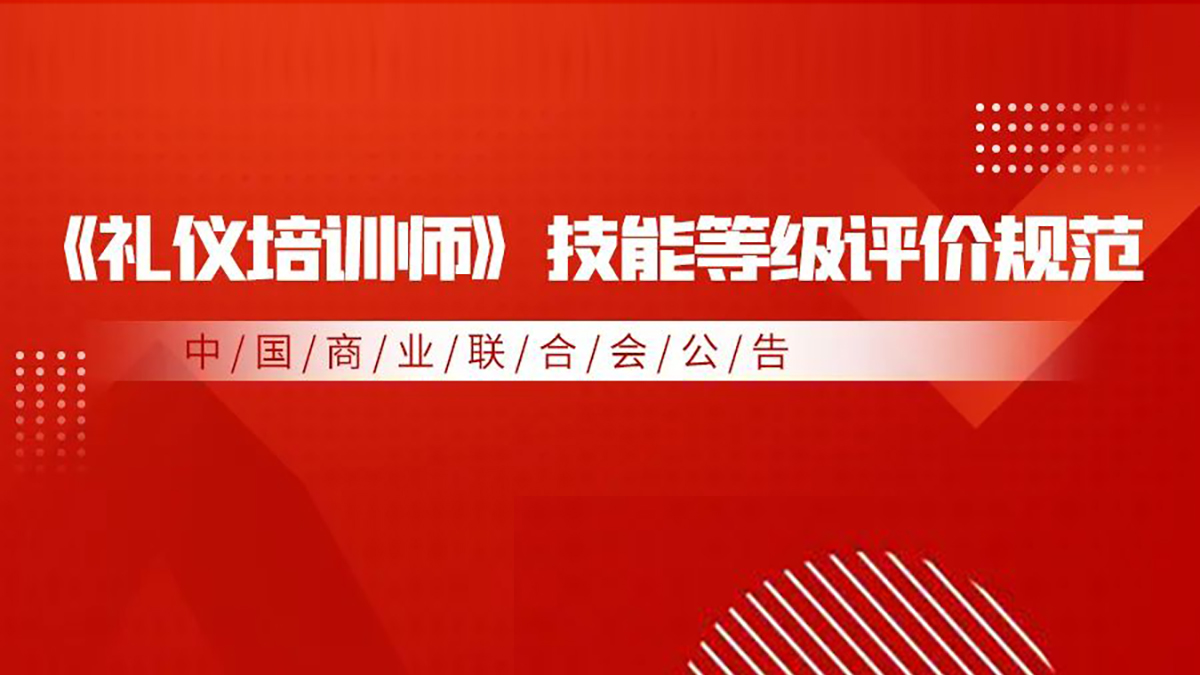 《礼仪培训师》技能等级评价规范

中/国/商/业/联/合/会/公/告